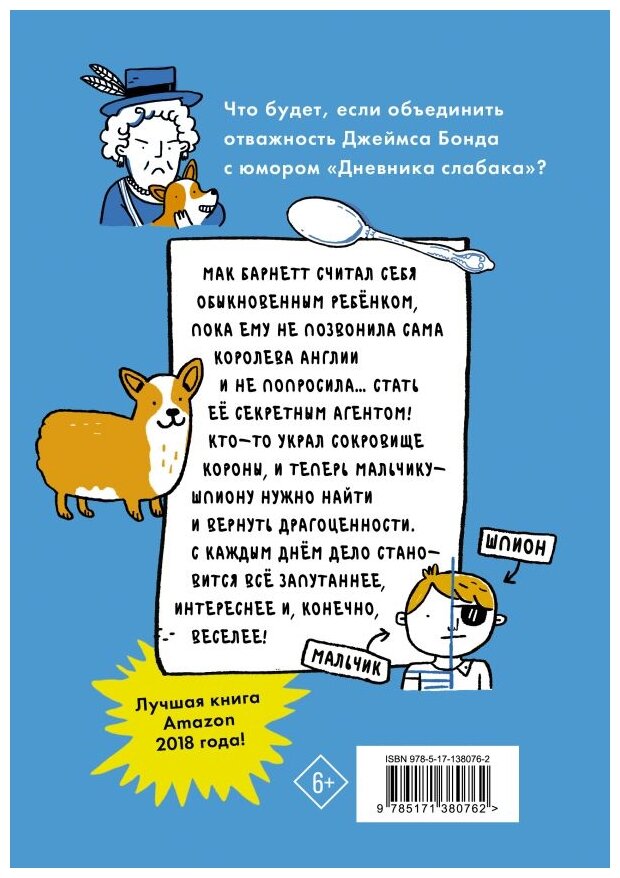 Что будет, если объединить отважность Джеймса Бонда с юмором «Дневника слабака»?

МАК БАРНЕТТ СЧИТАЛ СЕБЯ ОБЫКНОВЕННЫМ РЕБЁНКОМ, ПОКА ЕМУ НЕ ПОЗВОНИЛА САМА КОРОЛЕВА АНГЛИИ И НЕ ПОПРОСИЛА... СТАТЬ ЕЁ СЕКРЕТНЫМ АГЕНТОМ! КТО-ТО УКРАЛ СОКРОВИЩЕ КОРОНЫ, И ТЕПЕРЬ МАЛЬЧИКУ-ШПИОНУ НУЖНО НАЙТИ И ВЕРНУТЬ ДРАГОЦЕННОСТИ. С КАЖДЫМ ДНЁМ ДЕЛО СТАНОВИТСЯ ВСЁ ЗАПУТАННЕЕ, ИНТЕРЕСНЕЕ И, КОНЕЧНО, ВЕСЕЛЕЕ!

ШПИОН

МАЛЬЧИК

Лучшая книга Amazon 2018 года!

6+

ISBN 978-5-17-138076-2

9 785171 380762 >